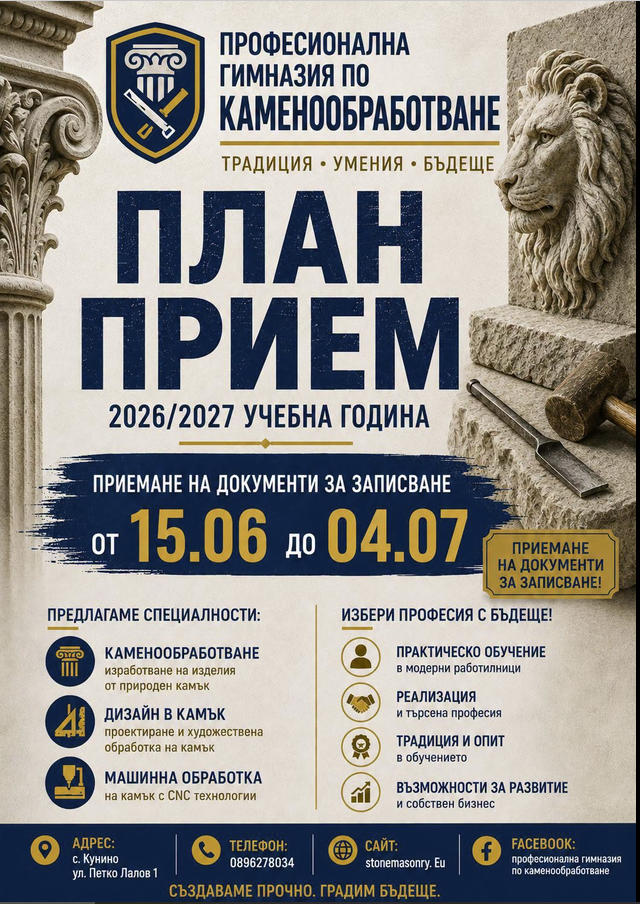 ПРОФЕСИОНАЛНА
ГИМНАЗИЯ ПО
КАМЕНООБРАБОТВАНЕ

ТРАДИЦИЯ • УМЕНИЯ • БЪДЕЩЕ

ПЛАН
ПРИЕМ

2026/2027 УЧЕБНА ГОДИНА

ПРИЕМАНЕ НА ДОКУМЕНТИ ЗА ЗАПИСВАНЕ

ОТ 15.06 ДО 04.07

ПРИЕМАНЕ НА ДОКУМЕНТИ ЗА ЗАПИСВАНЕ!

ПРЕДЛАГАМЕ СПЕЦИАЛНОСТИ:

КАМЕНООБРАБОТВАНЕ
изработване на изделия от природен камък

ДИЗАЙН В КАМЪК
проектиране и художествена обработка на камък

МАШИННА ОБРАБОТКА
на камък с CNC технологии

ИЗБЕРИ ПРОФЕСИЯ С БЪДЕЩЕ!

ПРАКТИЧЕСКО ОБУЧЕНИЕ
в модерни работилници

РЕАЛИЗАЦИЯ
и търсена професия

ТРАДИЦИЯ И ОПИТ
в обучението

ВЪЗМОЖНОСТИ ЗА РАЗВИТИЕ
и собствен бизнес

АДРЕС:
с. Кунино
ул. Петко Лалов 1

ТЕЛЕФОН:
0896278034

САЙТ:
stonemasonry. Eu

FACEBOOK:
професионална гимназия по каменообработване

СЪЗДАВАМЕ ПРОЧНО. ГРАДИМ БЪДЕЩЕ.